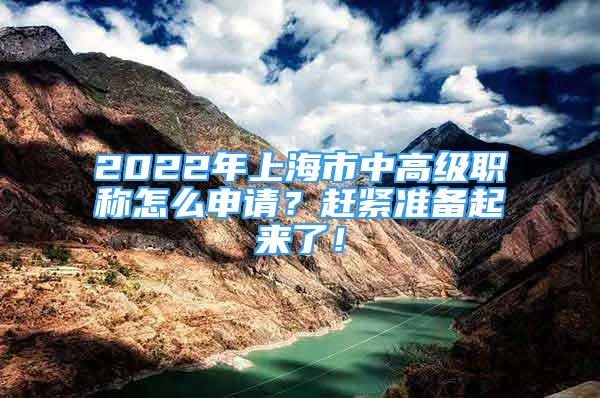 2022年上海市中高级职称怎么申请？赶紧准备起来了！